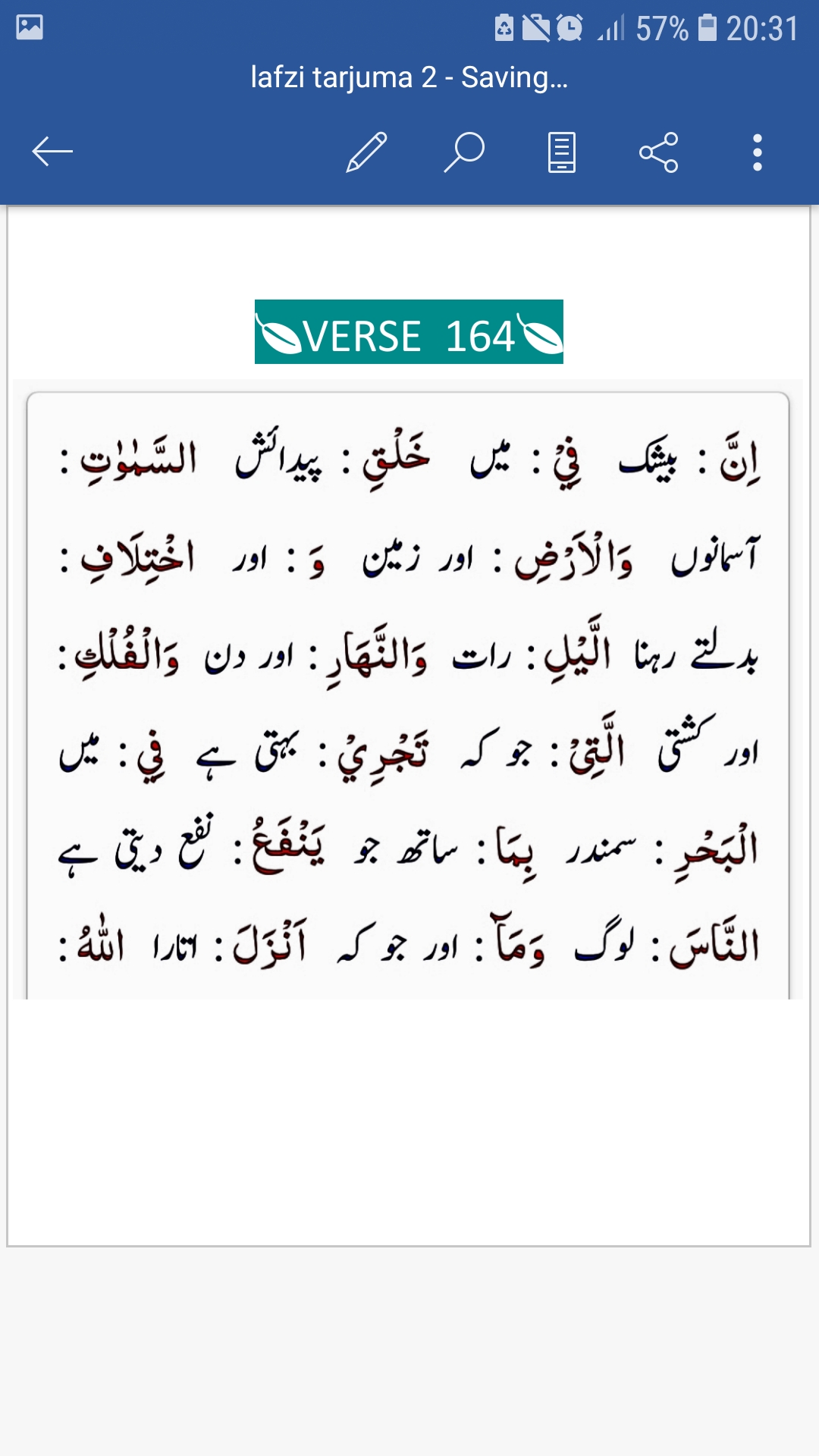 57% 20:31

lafzi tarjuma 2 - Saving...

VERSE 164

اِنَّ : بیشک فِيْ : میں خَلْقِ : پیدائش السَّمٰوٰتِ :
آسمانوں وَالْاَرْضِ : اور زمین وَ : اور اخْتِلَافِ :
بدلتے رہنا الَّيْلِ : رات وَالنَّهَارِ : اور دن وَالْفُلْكِ :
اور کشتی الَّتِيْ : جو کہ تَجْرِيْ : بہتی ہے فِي : میں
الْبَحْرِ : سمندر بِمَا : ساتھ جو يَنْفَعُ : نفع دیتی ہے
النَّاسَ : لوگ وَمَآ : اور جو کہ اَنْزَلَ : اتارا اللّٰهُ :